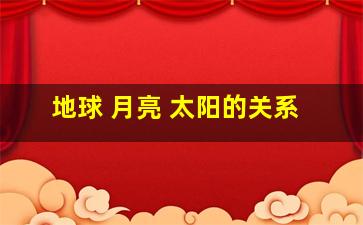 地球 月亮 太阳的关系